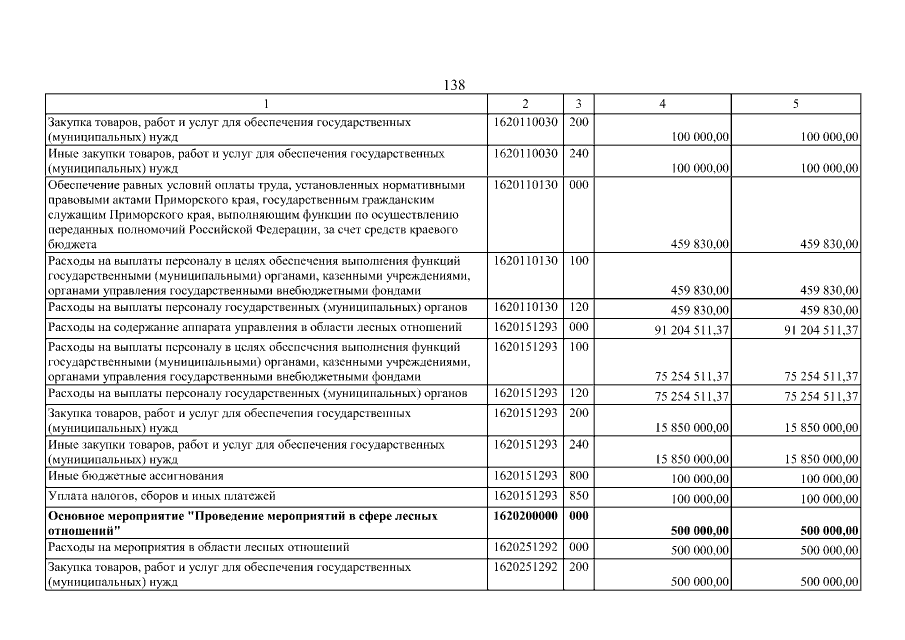 138

| 1 | 2 | 3 | 4 | 5 |
|---|---|---|---|---|
| Закупка товаров, работ и услуг для обеспечения государственных (муниципальных) нужд | 1620110030 | 200 | 100 000,00 | 100 000,00 |
| Иные закупки товаров, работ и услуг для обеспечения государственных (муниципальных) нужд | 1620110030 | 240 | 100 000,00 | 100 000,00 |
| Обеспечение равных условий оплаты труда, установленных нормативными правовыми актами Приморского края, государственным гражданским служащим Приморского края, выполняющим функции по осуществлению переданных полномочий Российской Федерации, за счет средств краевого бюджета | 1620110130 | 000 | 459 830,00 | 459 830,00 |
| Расходы на выплаты персоналу в целях обеспечения выполнения функций государственными (муниципальными) органами, казенными учреждениями, органами управления государственными внебюджетными фондами | 1620110130 | 100 | 459 830,00 | 459 830,00 |
| Расходы на выплаты персоналу государственных (муниципальных) органов | 1620110130 | 120 | 459 830,00 | 459 830,00 |
| Расходы на содержание аппарата управления в области лесных отношений | 1620151293 | 000 | 91 204 511,37 | 91 204 511,37 |
| Расходы на выплаты персоналу в целях обеспечения выполнения функций государственными (муниципальными) органами, казенными учреждениями, органами управления государственными внебюджетными фондами | 1620151293 | 100 | 75 254 511,37 | 75 254 511,37 |
| Расходы на выплаты персоналу государственных (муниципальных) органов | 1620151293 | 120 | 75 254 511,37 | 75 254 511,37 |
| Закупка товаров, работ и услуг для обеспечения государственных (муниципальных) нужд | 1620151293 | 200 | 15 850 000,00 | 15 850 000,00 |
| Иные закупки товаров, работ и услуг для обеспечения государственных (муниципальных) нужд | 1620151293 | 240 | 15 850 000,00 | 15 850 000,00 |
| Иные бюджетные ассигнования | 1620151293 | 800 | 100 000,00 | 100 000,00 |
| Уплата налогов, сборов и иных платежей | 1620151293 | 850 | 100 000,00 | 100 000,00 |
| **Основное мероприятие "Проведение мероприятий в сфере лесных отношений"** | **1620200000** | **000** | **500 000,00** | **500 000,00** |
| Расходы на мероприятия в области лесных отношений | 1620251292 | 000 | 500 000,00 | 500 000,00 |
| Закупка товаров, работ и услуг для обеспечения государственных (муниципальных) нужд | 1620251292 | 200 | 500 000,00 | 500 000,00 |